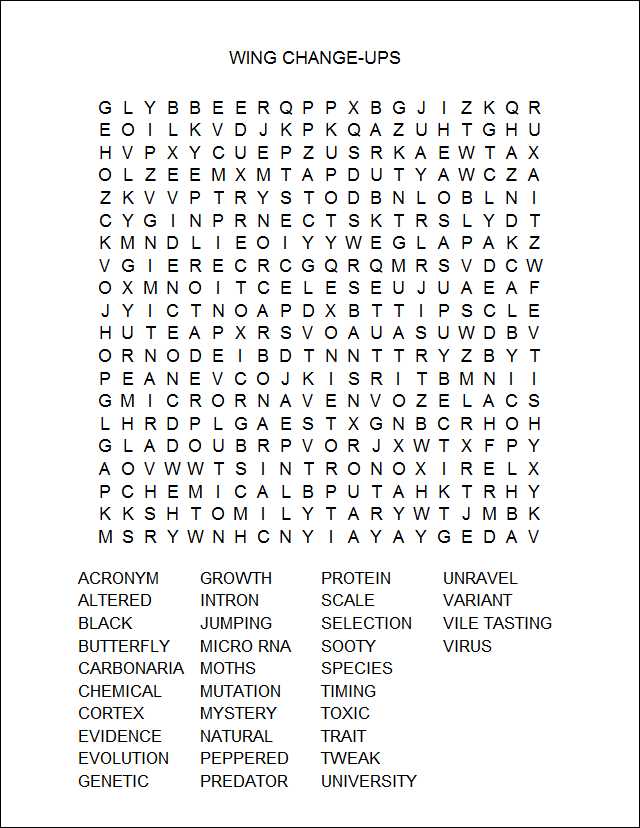 WING CHANGE-UPS

G L Y B B E E R Q P P X B G J I Z K Q R
E O I L K V D J K P K Q A Z U H T G H U
H V P X Y C U E P Z U S R K A E W T A X
O L Z E E M X M T A P D U T Y A W C Z A
Z K V V P T R Y S T O D B N L O B L N I
C Y G I N P R N E C T S K T R S L Y D T
K M N D L I E O I Y Y W E G L A P A K Z
V G I E R E C R C G Q R Q M R S V D C W
O X M N O I T C E L E S E U J U A E A F
J Y I C T N O A P D X B T T I P S C L E
H U T E A P X R S V O A U A S U W D B V
O R N O D E I B D T N N T T R Y Z B Y T
P E A N E V C O J K I S R I T B M N I I
G M I C R O R N A V E N V O Z E L A C S
L H R D P L G A E S T X G N B C R H O H
G L A D O U B R P V O R J X W T X F P Y
A O V W W T S I N T R O N O X I R E L X
P C H E M I C A L B P U T A H K T R H Y
K K S H T O M I L Y T A R Y W T J M B K
M S R Y W N H C N Y I A Y A Y G E D A V

ACRONYM
ALTERED
BLACK
BUTTERFLY
CARBONARIA
CHEMICAL
CORTEX
EVIDENCE
EVOLUTION
GENETIC

GROWTH
INTRON
JUMPING
MICRO RNA
MOTHS
MUTATION
MYSTERY
NATURAL
PEPPERED
PREDATOR

PROTEIN
SCALE
SELECTION
SOOTY
SPECIES
TIMING
TOXIC
TRAIT
TWEAK
UNIVERSITY

UNRAVEL
VARIANT
VILE TASTING
VIRUS